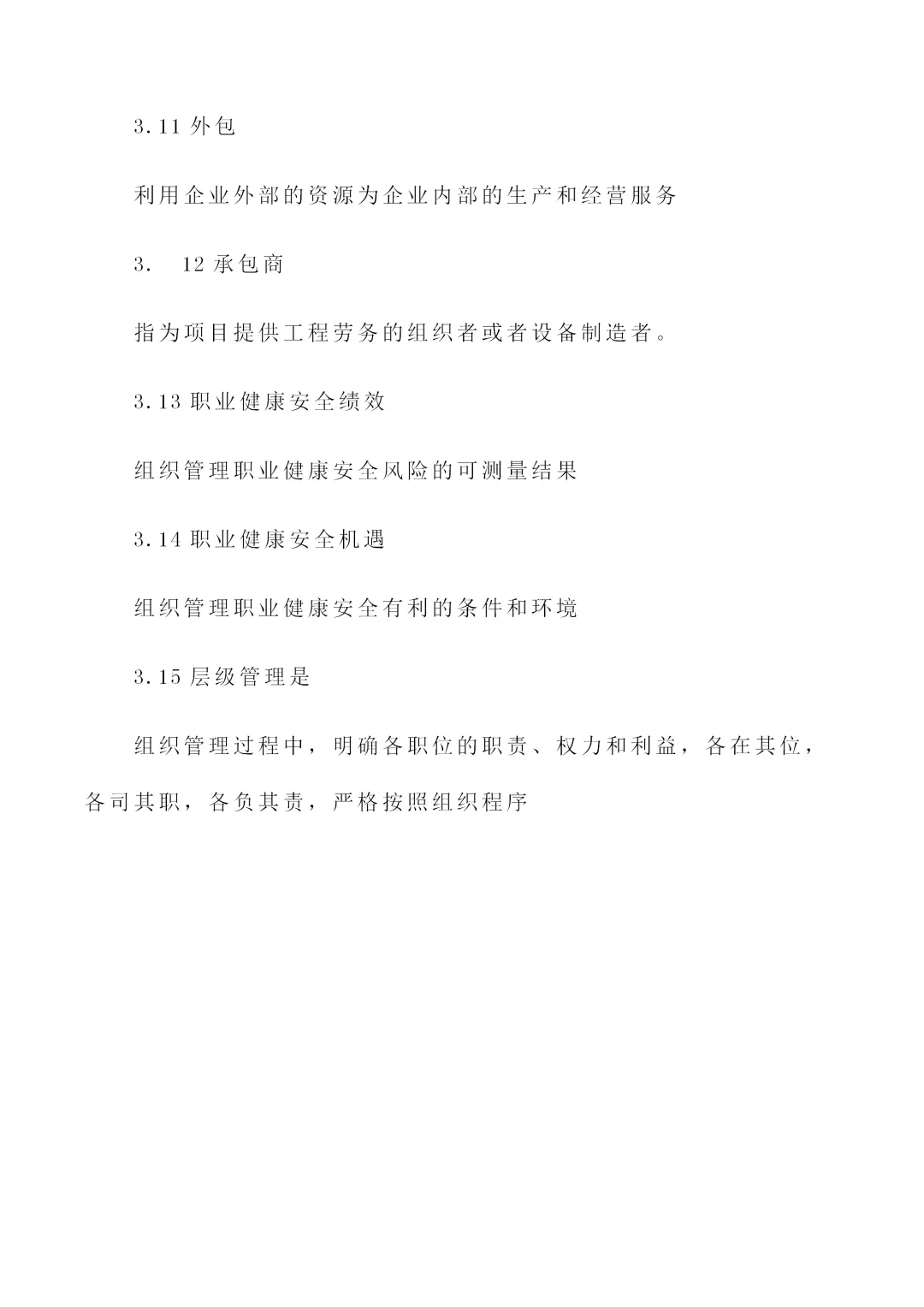 3.11外包

利用企业外部的资源为企业内部的生产和经营服务

3. 12承包商

指为项目提供工程劳务的组织者或者设备制造者。

3.13职业健康安全绩效

组织管理职业健康安全风险的可测量结果

3.14职业健康安全机遇

组织管理职业健康安全有利的条件和环境

3.15层级管理是

组织管理过程中，明确各职位的职责、权力和利益，各在其位，各司其职，各负其责，严格按照组织程序